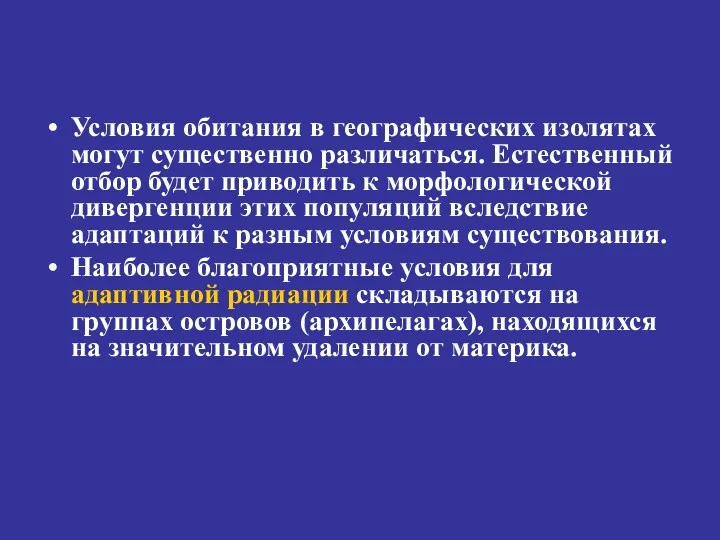 • Условия обитания в географических изолятах могут существенно различаться. Естественный отбор будет приводить к морфологической дивергенции этих популяций вследствие адаптаций к разным условиям существования.

• Наиболее благоприятные условия для адаптивной радиации складываются на группах островов (архипелагах), находящихся на значительном удалении от материка.